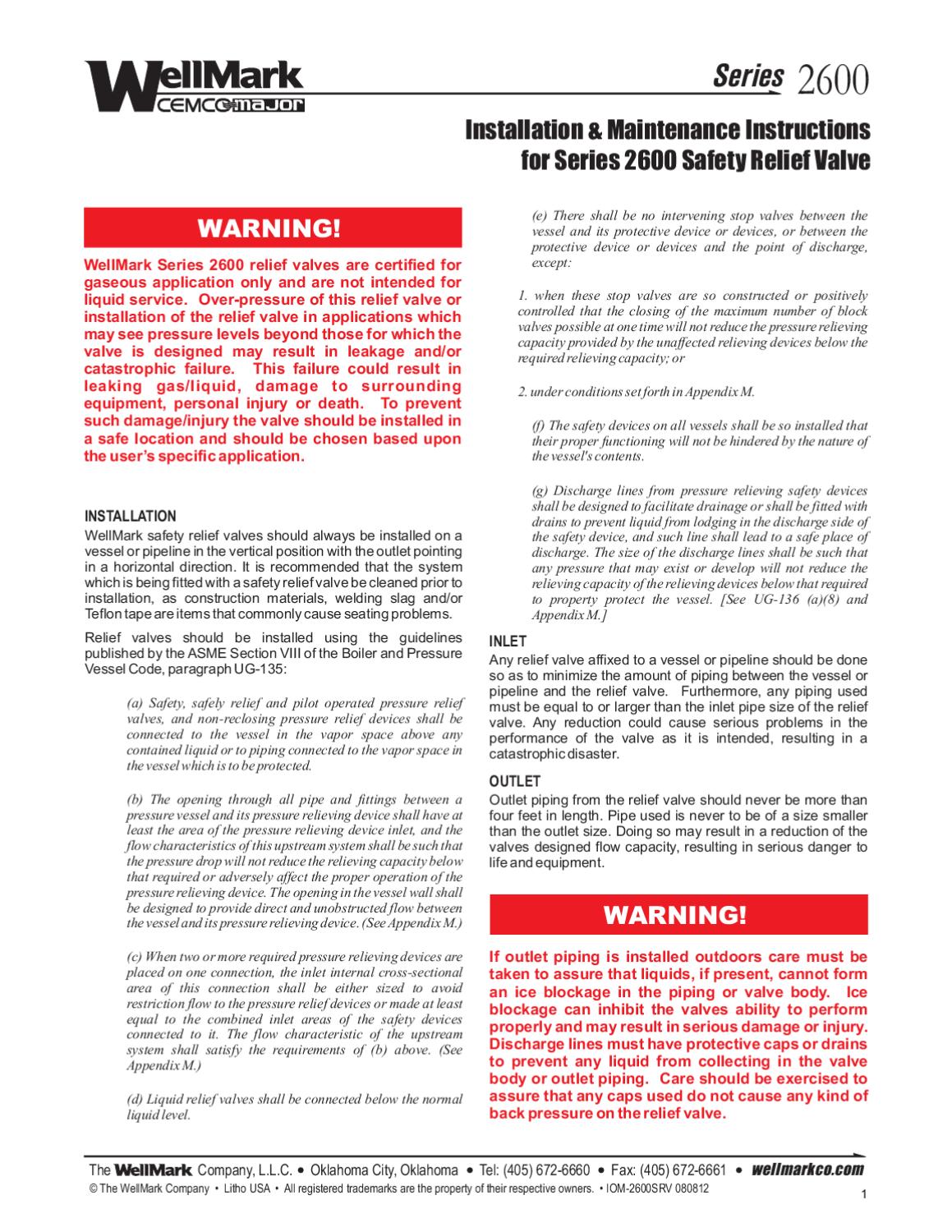 WellMark CEMCO major

Series 2600

Installation & Maintenance Instructions for Series 2600 Safety Relief Valve

WARNING!

WellMark Series 2600 relief valves are certified for gaseous application only and are not intended for liquid service. Over-pressure of this relief valve or installation of the relief valve in applications which may see pressure levels beyond those for which the valve is designed may result in leakage and/or catastrophic failure. This failure could result in leaking gas/liquid, damage to surrounding equipment, personal injury or death. To prevent such damage/injury the valve should be installed in a safe location and should be chosen based upon the user's specific application.

INSTALLATION

WellMark safety relief valves should always be installed on a vessel or pipeline in the vertical position with the outlet pointing in a horizontal direction. It is recommended that the system which is being fitted with a safety relief valve be cleaned prior to installation, as construction materials, welding slag and/or Teflon tape are items that commonly cause seating problems.

Relief valves should be installed using the guidelines published by the ASME Section VIII of the Boiler and Pressure Vessel Code, paragraph UG-135:

(a) Safety, safely relief and pilot operated pressure relief valves, and non-reclosing pressure relief devices shall be connected to the vessel in the vapor space above any contained liquid or to piping connected to the vapor space in the vessel which is to be protected.

(b) The opening through all pipe and fittings between a pressure vessel and its pressure relieving device shall have at least the area of the pressure relieving device inlet, and the flow characteristics of this upstream system shall be such that the pressure drop will not reduce the relieving capacity below that required or adversely affect the proper operation of the pressure relieving device. The opening in the vessel wall shall be designed to provide direct and unobstructed flow between the vessel and its pressure relieving device. (See Appendix M.)

(c) When two or more required pressure relieving devices are placed on one connection, the inlet internal cross-sectional area of this connection shall be either sized to avoid restriction flow to the pressure relief devices or made at least equal to the combined inlet areas of the safety devices connected to it. The flow characteristic of the upstream system shall satisfy the requirements of (b) above. (See Appendix M.)

(d) Liquid relief valves shall be connected below the normal liquid level.

(e) There shall be no intervening stop valves between the vessel and its protective device or devices, or between the protective device or devices and the point of discharge, except:

1. when these stop valves are so constructed or positively controlled that the closing of the maximum number of block valves possible at one time will not reduce the pressure relieving capacity provided by the unaffected relieving devices below the required relieving capacity; or

2. under conditions set forth in Appendix M.

(f) The safety devices on all vessels shall be so installed that their proper functioning will not be hindered by the nature of the vessel's contents.

(g) Discharge lines from pressure relieving safety devices shall be designed to facilitate drainage or shall be fitted with drains to prevent liquid from lodging in the discharge side of the safety device, and such line shall lead to a safe place of discharge. The size of the discharge lines shall be such that any pressure that may exist or develop will not reduce the relieving capacity of the relieving devices below that required to property protect the vessel. [See UG-136 (a)(8) and Appendix M.]

INLET

Any relief valve affixed to a vessel or pipeline should be done so as to minimize the amount of piping between the vessel or pipeline and the relief valve. Furthermore, any piping used must be equal to or larger than the inlet pipe size of the relief valve. Any reduction could cause serious problems in the performance of the valve as it is intended, resulting in a catastrophic disaster.

OUTLET

Outlet piping from the relief valve should never be more than four feet in length. Pipe used is never to be of a size smaller than the outlet size. Doing so may result in a reduction of the valves designed flow capacity, resulting in serious danger to life and equipment.

WARNING!

If outlet piping is installed outdoors care must be taken to assure that liquids, if present, cannot form an ice blockage in the piping or valve body. Ice blockage can inhibit the valves ability to perform properly and may result in serious damage or injury. Discharge lines must have protective caps or drains to prevent any liquid from collecting in the valve body or outlet piping. Care should be exercised to assure that any caps used do not cause any kind of back pressure on the relief valve.

The WellMark Company, L.L.C. • Oklahoma City, Oklahoma • Tel: (405) 672-6660 • Fax: (405) 672-6661 • wellmarkco.com
© The WellMark Company • Litho USA • All registered trademarks are the property of their respective owners. • IOM-2600SRV 080812

1